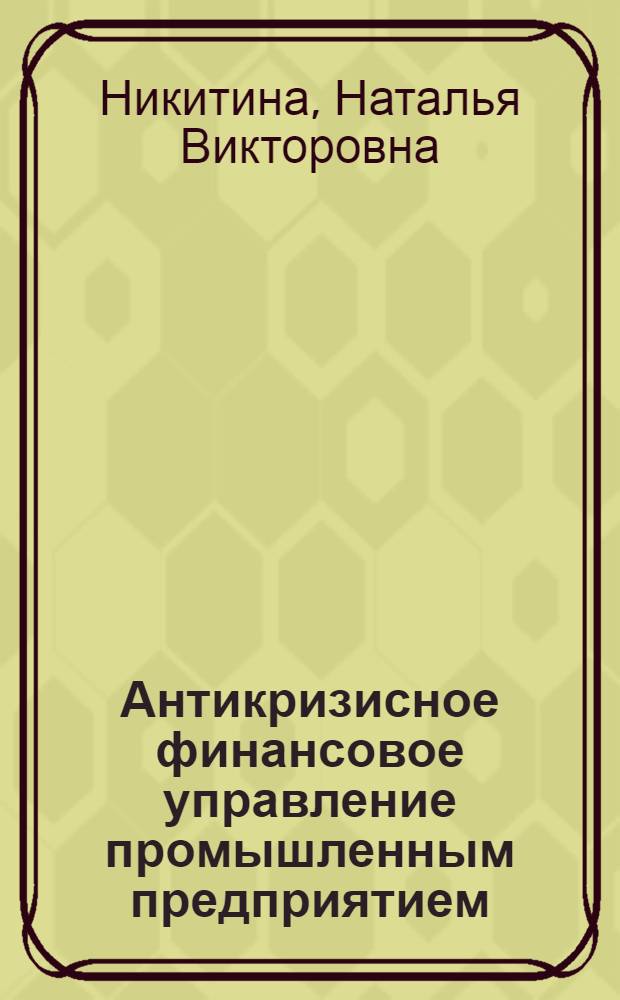 Никитина, Наталья Викторовна

Антикризисное финансовое управление промышленным предприятием